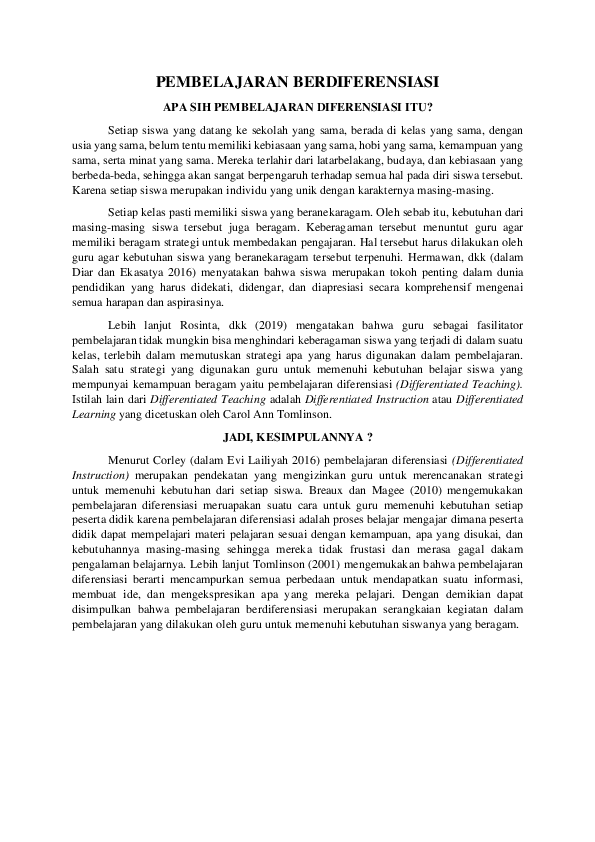 PEMBELAJARAN BERDIFERENSIASI

APA SIH PEMBELAJARAN DIFERENSIASI ITU?

Setiap siswa yang datang ke sekolah yang sama, berada di kelas yang sama, dengan usia yang sama, belum tentu memiliki kebiasaan yang sama, hobi yang sama, kemampuan yang sama, serta minat yang sama. Mereka terlahir dari latarbelakang, budaya, dan kebiasaan yang berbeda-beda, sehingga akan sangat berpengaruh terhadap semua hal pada diri siswa tersebut. Karena setiap siswa merupakan individu yang unik dengan karakternya masing-masing.

Setiap kelas pasti memiliki siswa yang beranekaragam. Oleh sebab itu, kebutuhan dari masing-masing siswa tersebut juga beragam. Keberagaman tersebut menuntut guru agar memiliki beragam strategi untuk membedakan pengajaran. Hal tersebut harus dilakukan oleh guru agar kebutuhan siswa yang beranekaragam tersebut terpenuhi. Hermawan, dkk (dalam Diar dan Ekasatya 2016) menyatakan bahwa siswa merupakan tokoh penting dalam dunia pendidikan yang harus didekati, didengar, dan diapresiasi secara komprehensif mengenai semua harapan dan aspirasinya.

Lebih lanjut Rosinta, dkk (2019) mengatakan bahwa guru sebagai fasilitator pembelajaran tidak mungkin bisa menghindari keberagaman siswa yang terjadi di dalam suatu kelas, terlebih dalam memutuskan strategi apa yang harus digunakan dalam pembelajaran. Salah satu strategi yang digunakan guru untuk memenuhi kebutuhan belajar siswa yang mempunyai kemampuan beragam yaitu pembelajaran diferensiasi (Differentiated Teaching). Istilah lain dari Differentiated Teaching adalah Differentiated Instruction atau Differentiated Learning yang dicetuskan oleh Carol Ann Tomlinson.

JADI, KESIMPULANNYA ?

Menurut Corley (dalam Evi Lailiyah 2016) pembelajaran diferensiasi (Differentiated Instruction) merupakan pendekatan yang mengizinkan guru untuk merencanakan strategi untuk memenuhi kebutuhan dari setiap siswa. Breaux dan Magee (2010) mengemukakan pembelajaran diferensiasi meruapakan suatu cara untuk guru memenuhi kebutuhan setiap peserta didik karena pembelajaran diferensiasi adalah proses belajar mengajar dimana peserta didik dapat mempelajari materi pelajaran sesuai dengan kemampuan, apa yang disukai, dan kebutuhannya masing-masing sehingga mereka tidak frustasi dan merasa gagal dakam pengalaman belajarnya. Lebih lanjut Tomlinson (2001) mengemukakan bahwa pembelajaran diferensiasi berarti mencampurkan semua perbedaan untuk mendapatkan suatu informasi, membuat ide, dan mengekspresikan apa yang mereka pelajari. Dengan demikian dapat disimpulkan bahwa pembelajaran berdiferensiasi merupakan serangkaian kegiatan dalam pembelajaran yang dilakukan oleh guru untuk memenuhi kebutuhan siswanya yang beragam.